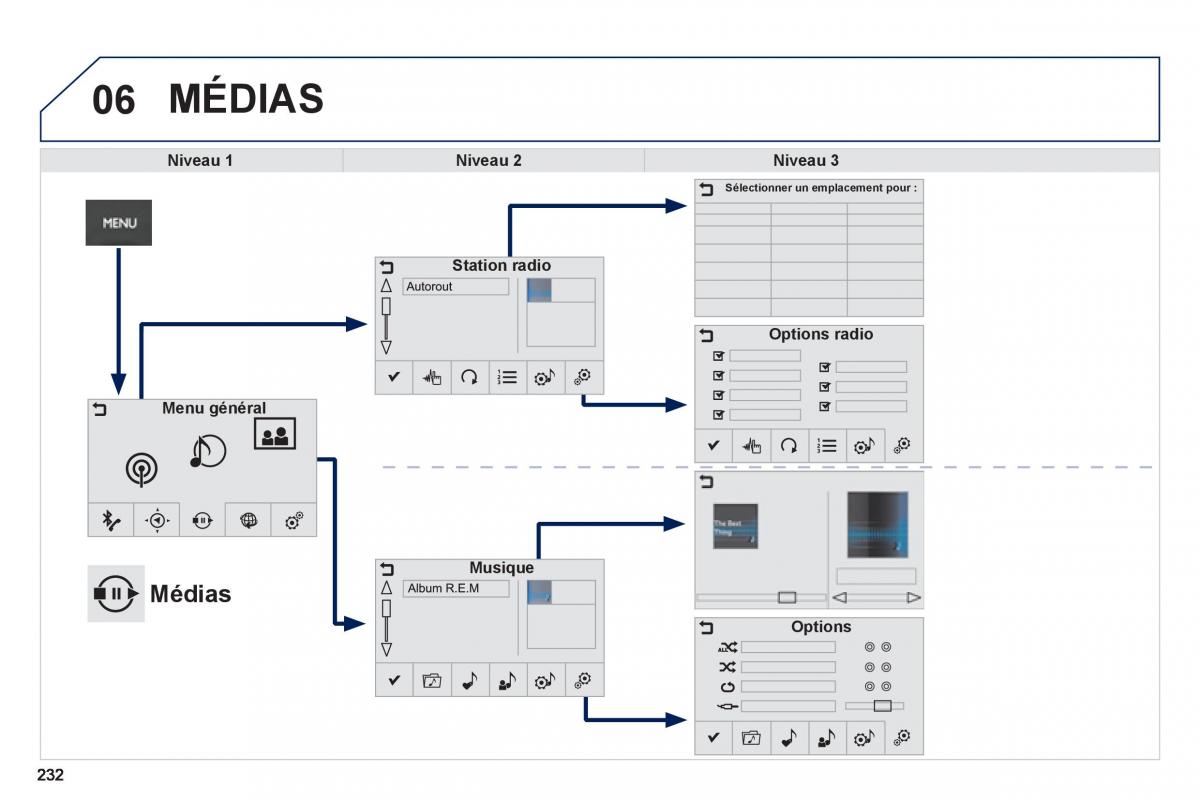 06 MÉDIAS

Niveau 1

Niveau 2

Niveau 3

MENU

Menu général

Médias

Station radio

Autorout

Musique

Album R.E.M

Sélectionner un emplacement pour :

Options radio

The Best Thing

Options

232